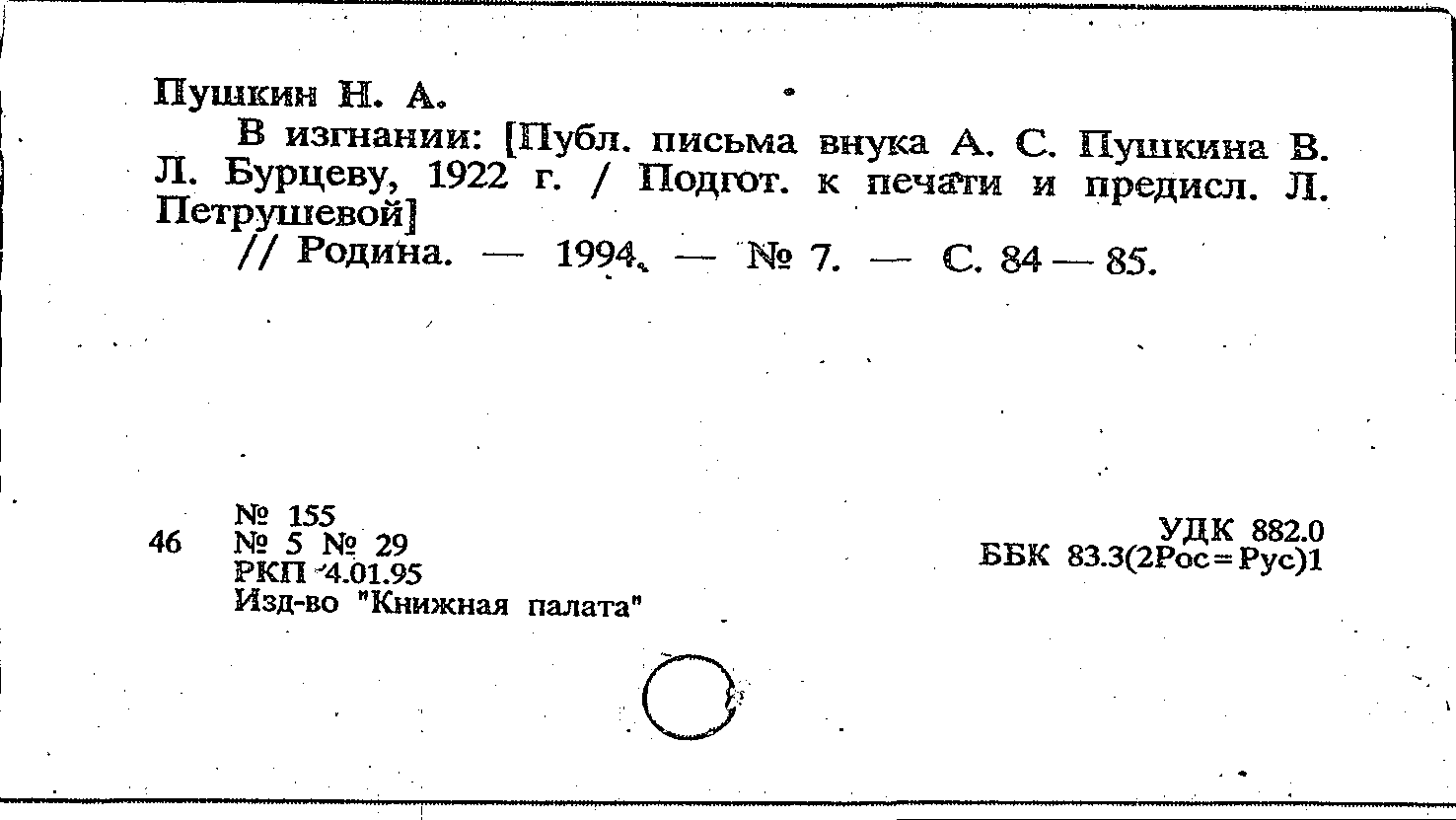 Пушкин Н. А.

В изгнании: [Публ. письма внука А. С. Пушкина В. Л. Бурцеву, 1922 г. / Подгот. к печати и предисл. Л. Петрушевой]

// Родина. — 1994. — № 7. — С. 84 — 85.

46

№ 155
№ 5 № 29
РКП 4.01.95
Изд-во "Книжная палата"

УДК 882.0
ББК 83.3(2Рос=Рус)1